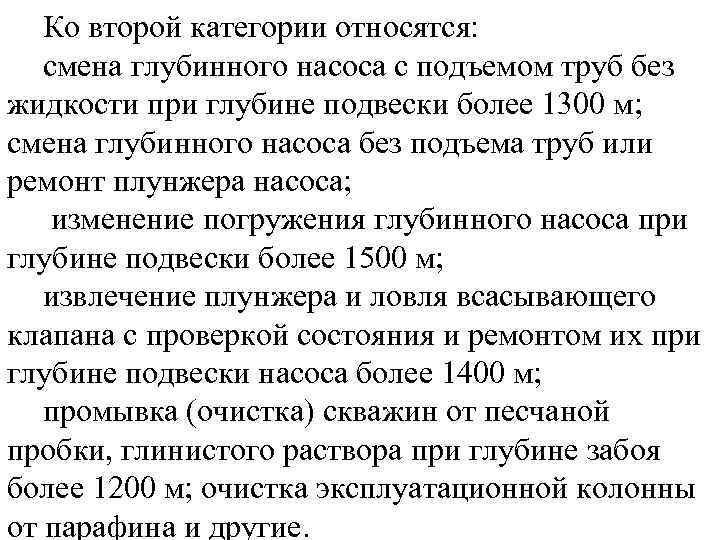 Ко второй категории относятся:

смена глубинного насоса с подъемом труб без жидкости при глубине подвески более 1300 м; смена глубинного насоса без подъема труб или ремонт плунжера насоса;

изменение погружения глубинного насоса при глубине подвески более 1500 м;

извлечение плунжера и ловля всасывающего клапана с проверкой состояния и ремонтом их при глубине подвески насоса более 1400 м;

промывка (очистка) скважин от песчаной пробки, глинистого раствора при глубине забоя более 1200 м; очистка эксплуатационной колонны от парафина и другие.